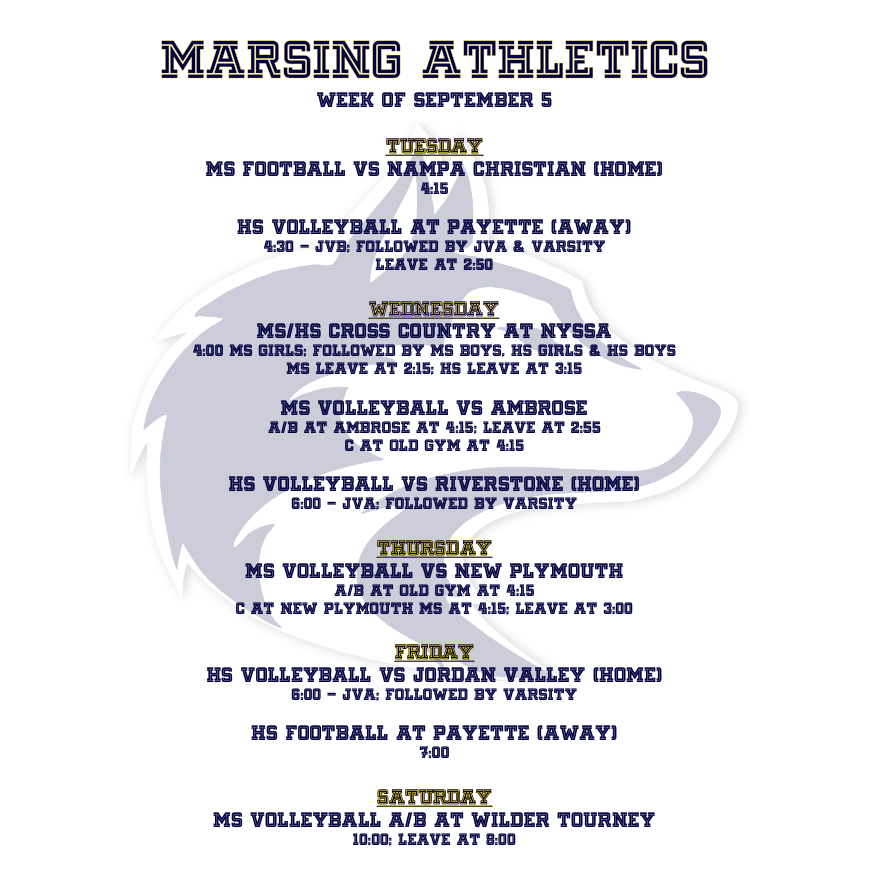 MARSING ATHLETICS
WEEK OF SEPTEMBER 5

TUESDAY
MS FOOTBALL VS NAMPA CHRISTIAN (HOME)
4:15

HS VOLLEYBALL AT PAYETTE (AWAY)
4:30 – JVB; FOLLOWED BY JVA & VARSITY
LEAVE AT 2:50

WEDNESDAY
MS/HS CROSS COUNTRY AT NYSSA
4:00 MS GIRLS; FOLLOWED BY MS BOYS, HS GIRLS & HS BOYS
MS LEAVE AT 2:15; HS LEAVE AT 3:15

MS VOLLEYBALL VS AMBROSE
A/B AT AMBROSE AT 4:15; LEAVE AT 2:55
C AT OLD GYM AT 4:15

HS VOLLEYBALL VS RIVERSTONE (HOME)
6:00 – JVA; FOLLOWED BY VARSITY

THURSDAY
MS VOLLEYBALL VS NEW PLYMOUTH
A/B AT OLD GYM AT 4:15
C AT NEW PLYMOUTH MS AT 4:15; LEAVE AT 3:00

FRIDAY
HS VOLLEYBALL VS JORDAN VALLEY (HOME)
6:00 – JVA; FOLLOWED BY VARSITY

HS FOOTBALL AT PAYETTE (AWAY)
7:00

SATURDAY
MS VOLLEYBALL A/B AT WILDER TOURNEY
10:00; LEAVE AT 8:00